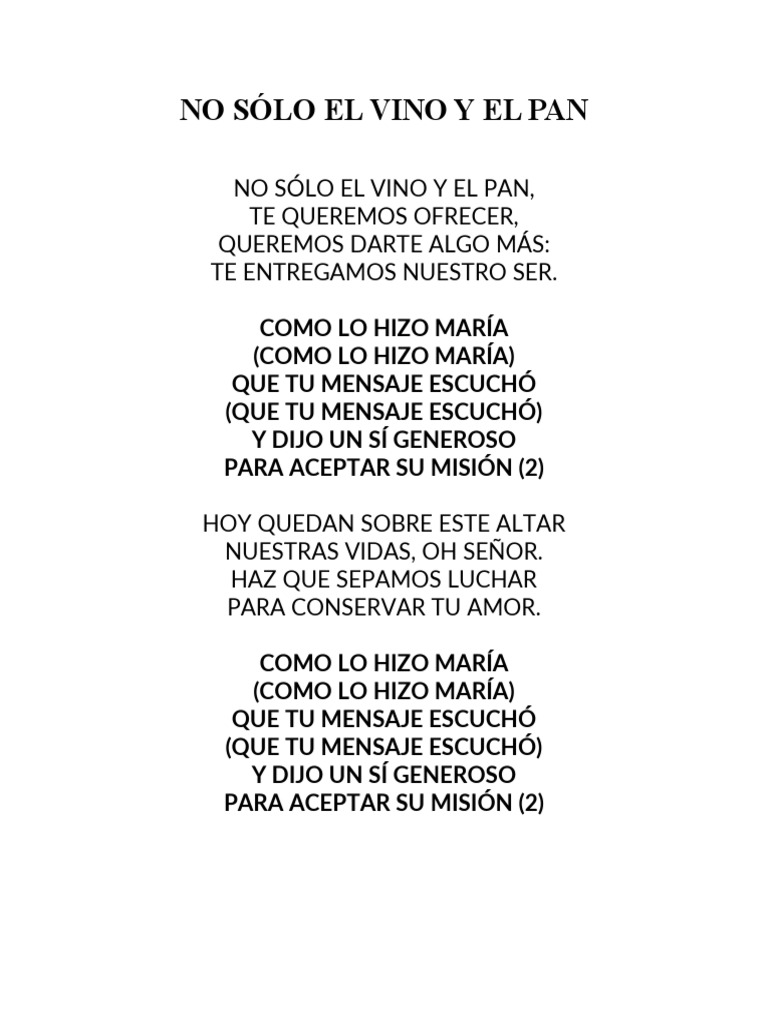 NO SÓLO EL VINO Y EL PAN

NO SÓLO EL VINO Y EL PAN,
TE QUEREMOS OFRECER,
QUEREMOS DARTE ALGO MÁS:
TE ENTREGAMOS NUESTRO SER.

COMO LO HIZO MARÍA
(COMO LO HIZO MARÍA)
QUE TU MENSAJE ESCUCHÓ
(QUE TU MENSAJE ESCUCHÓ)
Y DIJO UN SÍ GENEROSO
PARA ACEPTAR SU MISIÓN (2)

HOY QUEDAN SOBRE ESTE ALTAR
NUESTRAS VIDAS, OH SEÑOR.
HAZ QUE SEPAMOS LUCHAR
PARA CONSERVAR TU AMOR.

COMO LO HIZO MARÍA
(COMO LO HIZO MARÍA)
QUE TU MENSAJE ESCUCHÓ
(QUE TU MENSAJE ESCUCHÓ)
Y DIJO UN SÍ GENEROSO
PARA ACEPTAR SU MISIÓN (2)